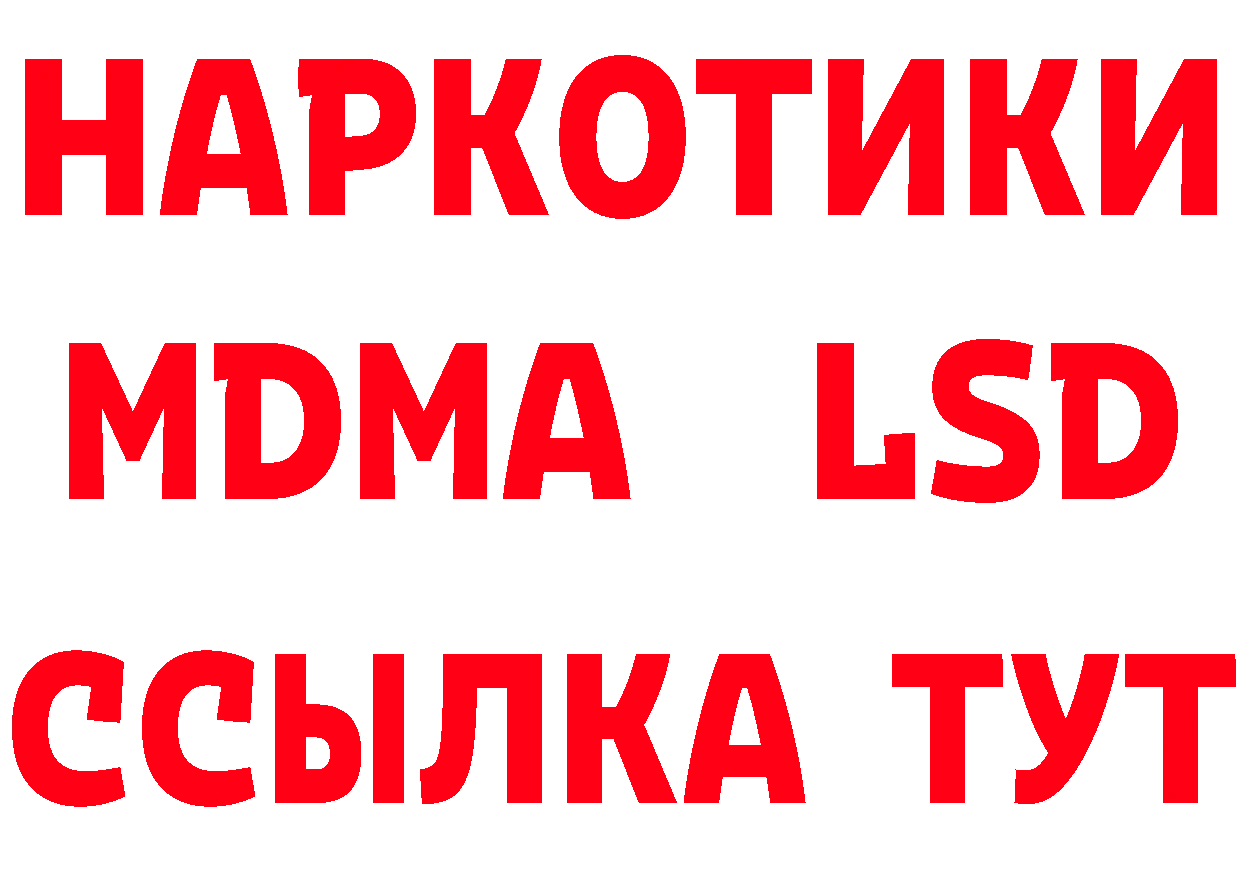 НАРКОТИКИ
MDMA LSD
ССЫЛКА ТУТ